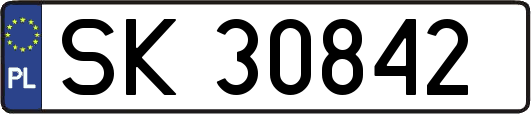 PL
SK 30842